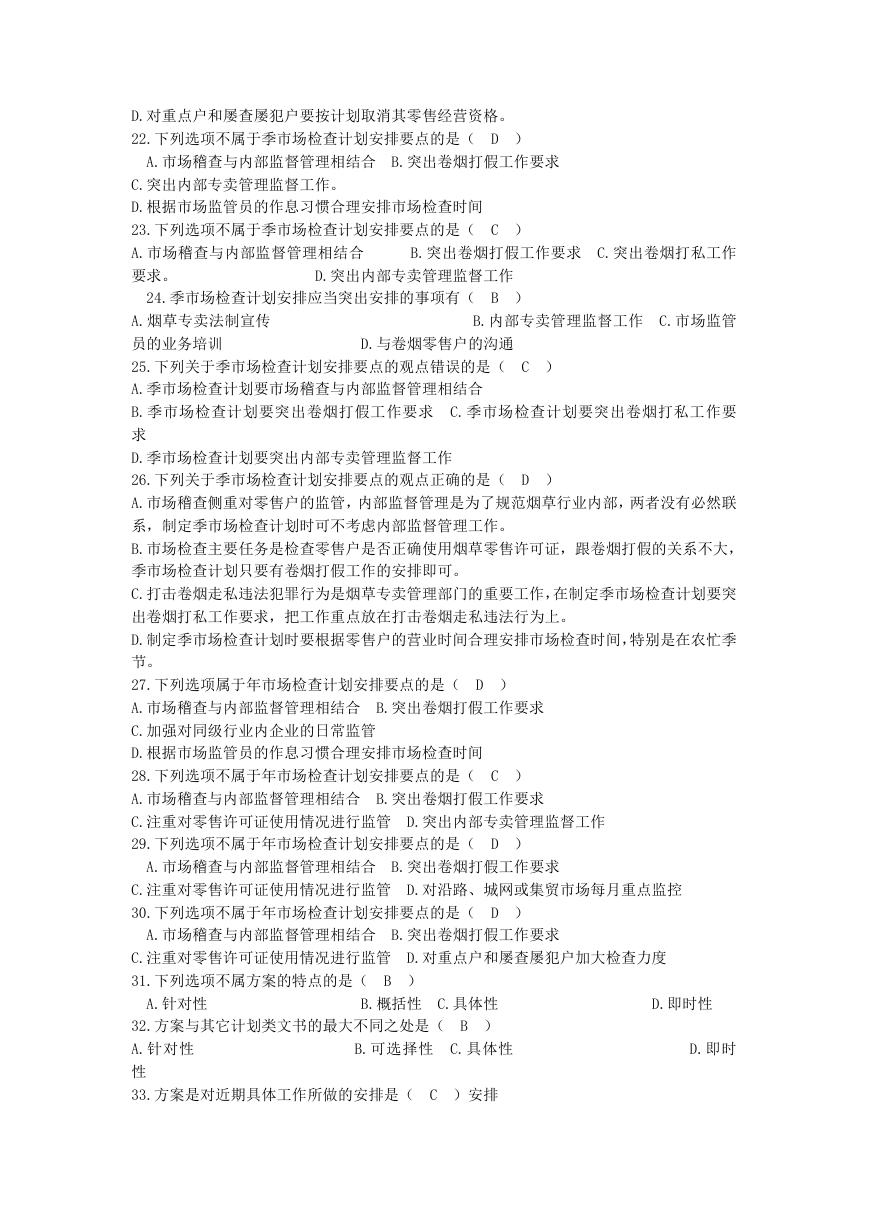 D.对重点户和屡查屡犯户要按计划取消其零售经营资格。
22.下列选项不属于季市场检查计划安排要点的是（ D ）
A.市场稽查与内部监督管理相结合 B.突出卷烟打假工作要求
C.突出内部专卖管理监督工作。
D.根据市场监管员的作息习惯合理安排市场检查时间
23.下列选项不属于季市场检查计划安排要点的是（ C ）
A.市场稽查与内部监督管理相结合 B.突出卷烟打假工作要求 C.突出卷烟打私工作要求。 D.突出内部专卖管理监督工作
24.季市场检查计划安排应当突出安排的事项有（ B ）
A.烟草专卖法制宣传 B.内部专卖管理监督工作 C.市场监管员的业务培训 D.与卷烟零售户的沟通
25.下列关于季市场检查计划安排要点的观点错误的是（ C ）
A.季市场检查计划要市场稽查与内部监督管理相结合
B.季市场检查计划要突出卷烟打假工作要求 C.季市场检查计划要突出卷烟打私工作要求
D.季市场检查计划要突出内部专卖管理监督工作
26.下列关于季市场检查计划安排要点的观点正确的是（ D ）
A.市场稽查侧重对零售户的监管，内部监督管理是为了规范烟草行业内部，两者没有必然联系，制定季市场检查计划时可不考虑内部监督管理工作。
B.市场检查主要任务是检查零售户是否正确使用烟草零售许可证，跟卷烟打假的关系不大，季市场检查计划只要有卷烟打假工作的安排即可。
C.打击卷烟走私违法犯罪行为是烟草专卖管理部门的重要工作，在制定季市场检查计划要突出卷烟打私工作要求，把工作重点放在打击卷烟走私违法行为上。
D.制定季市场检查计划时要根据零售户的营业时间合理安排市场检查时间，特别是在农忙季节。
27.下列选项属于年市场检查计划安排要点的是（ D ）
A.市场稽查与内部监督管理相结合 B.突出卷烟打假工作要求
C.加强对同级行业内企业的日常监管
D.根据市场监管员的作息习惯合理安排市场检查时间
28.下列选项不属于年市场检查计划安排要点的是（ C ）
A.市场稽查与内部监督管理相结合 B.突出卷烟打假工作要求
C.注重对零售许可证使用情况进行监管 D.突出内部专卖管理监督工作
29.下列选项不属于年市场检查计划安排要点的是（ D ）
A.市场稽查与内部监督管理相结合 B.突出卷烟打假工作要求
C.注重对零售许可证使用情况进行监管 D.对沿路、城网或集贸市场每月重点监控
30.下列选项不属于年市场检查计划安排要点的是（ D ）
A.市场稽查与内部监督管理相结合 B.突出卷烟打假工作要求
C.注重对零售许可证使用情况进行监管 D.对重点户和屡查屡犯户加大检查力度
31.下列选项不属方案的特点的是（ B ）
A.针对性 B.概括性 C.具体性 D.即时性
32.方案与其它计划类文书的最大不同之处是（ B ）
A.针对性 B.可选择性 C.具体性 D.即时性
33.方案是对近期具体工作所做的安排是（ C ）安排